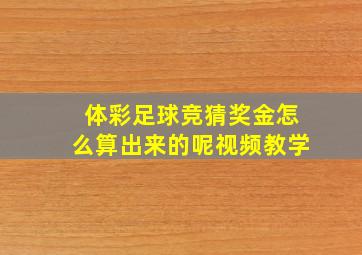 体彩足球竞猜奖金怎么算出来的呢视频教学